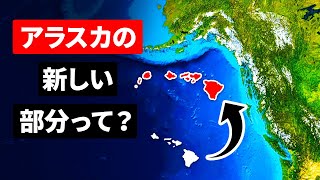 アラスカの
新しい
部分って？